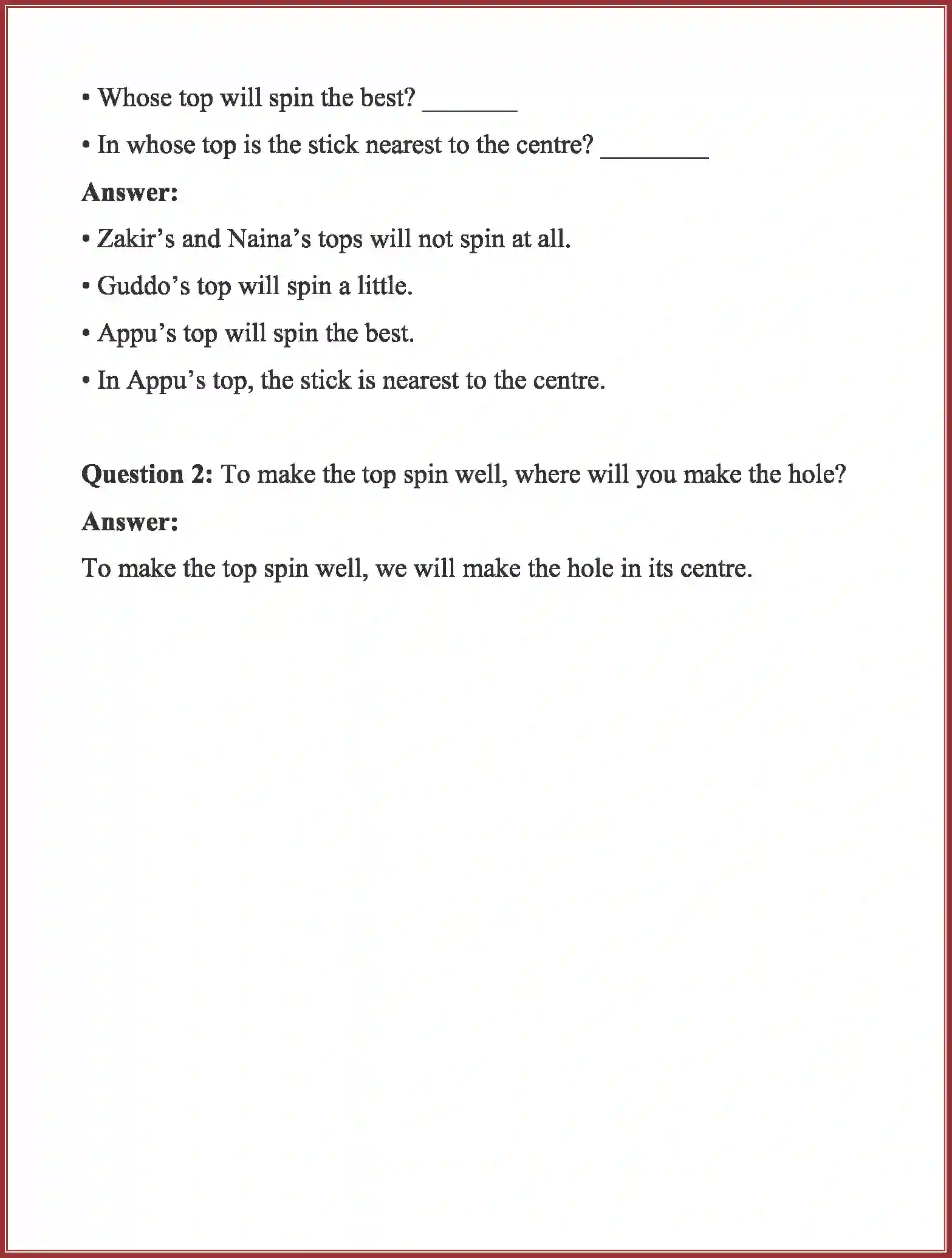 • Whose top will spin the best? ____

• In whose top is the stick nearest to the centre? ____

Answer:

• Zakir's and Naina's tops will not spin at all.

• Guddo's top will spin a little.

• Appu's top will spin the best.

• In Appu's top, the stick is nearest to the centre.

Question 2: To make the top spin well, where will you make the hole?

Answer:

To make the top spin well, we will make the hole in its centre.